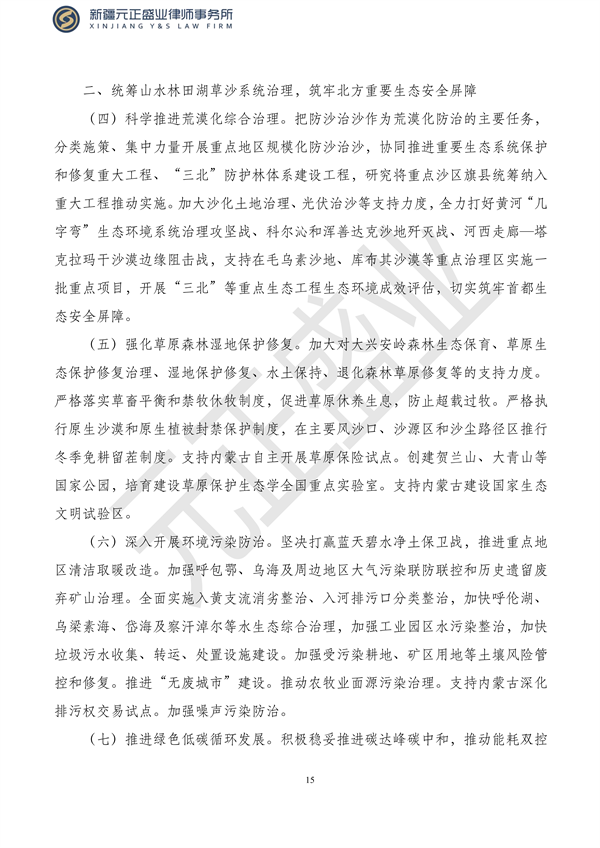 新疆元正盛业律师事务所
XINJIANG Y&S LAW FIRM

二、统筹山水林田湖草沙系统治理，筑牢北方重要生态安全屏障

（四）科学推进荒漠化综合治理。把防沙治沙作为荒漠化防治的主要任务，分类施策、集中力量开展重点地区规模化防沙治沙，协同推进重要生态系统保护和修复重大工程、“三北”防护林体系建设工程，研究将重点沙区旗县统筹纳入重大工程推动实施。加大沙化土地治理、光伏治沙等支持力度，全力打好黄河“几字弯”生态环境系统治理攻坚战、科尔沁和浑善达克沙地歼灭战、河西走廊—塔克拉玛干沙漠边缘阻击战，支持在毛乌素沙地、库布其沙漠等重点治理区实施一批重点项目，开展“三北”等重点生态工程生态环境成效评估，切实筑牢首都生态安全屏障。

（五）强化草原森林湿地保护修复。加大对大兴安岭森林生态保育、草原生态保护修复治理、湿地保护修复、水土保持、退化森林草原修复等的支持力度。严格落实草畜平衡和禁牧休牧制度，促进草原休养生息，防止超载过牧。严格执行原生沙漠和原生植被封禁保护制度，在主要风沙口、沙源区和沙尘路径区推行冬季免耕留茬制度。支持内蒙古自主开展草原保险试点。创建贺兰山、大青山等国家公园，培育建设草原保护生态学全国重点实验室。支持内蒙古建设国家生态文明试验区。

（六）深入开展环境污染防治。坚决打赢蓝天碧水净土保卫战，推进重点地区清洁取暖改造。加强呼包鄂、乌海及周边地区大气污染联防联控和历史遗留废弃矿山治理。全面实施入黄支流消劣整治、入河排污口分类整治，加快呼伦湖、乌梁素海、岱海及察汗淖尔等水生态综合治理，加强工业园区水污染整治，加快垃圾污水收集、转运、处置设施建设。加强受污染耕地、矿区用地等土壤风险管控和修复。推进“无废城市”建设。推动农牧业面源污染治理。支持内蒙古深化排污权交易试点。加强噪声污染防治。

（七）推进绿色低碳循环发展。积极稳妥推进碳达峰碳中和，推动能耗双控

15